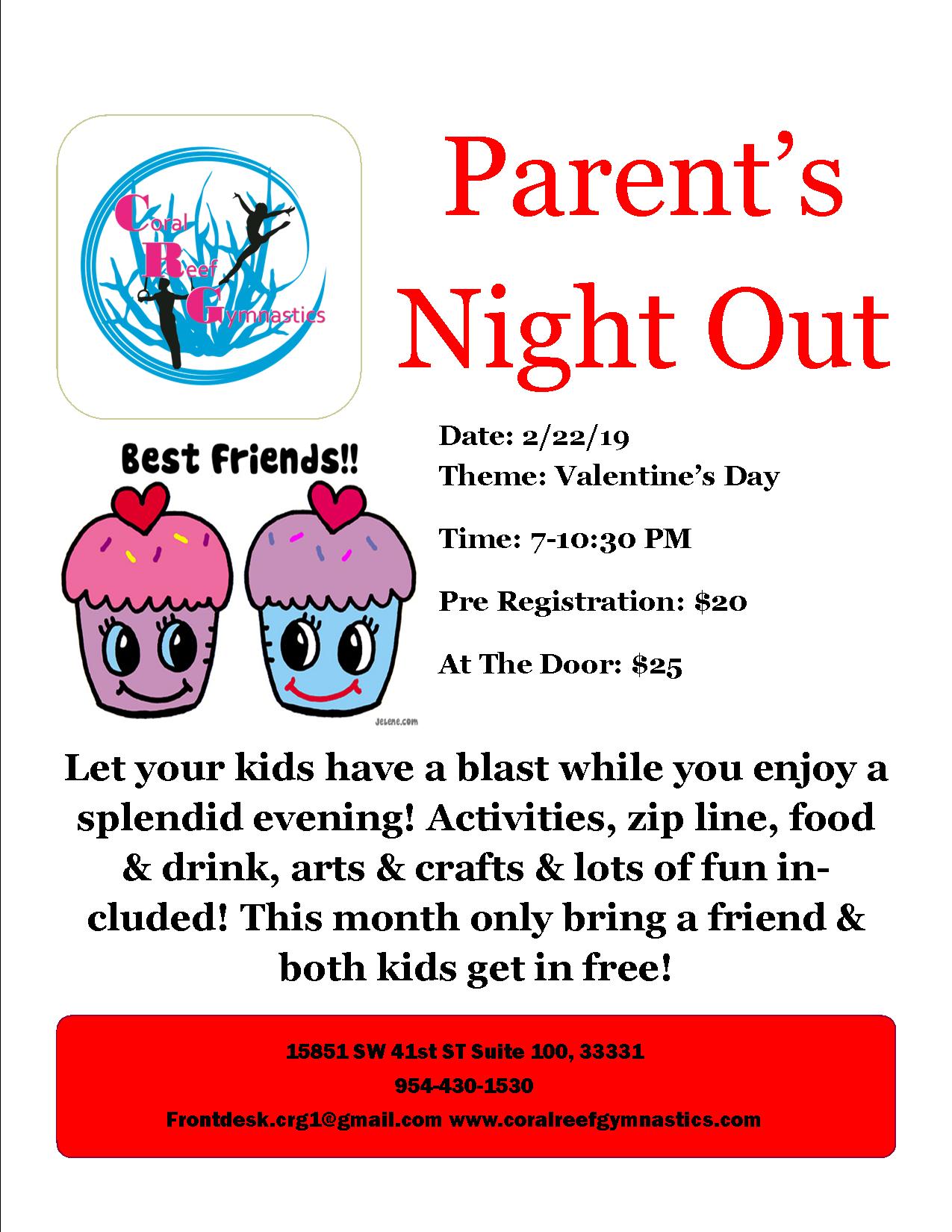 Coral Reef Gymnastics

Parent's Night Out

Best Friends!!

Jelene.com

Date: 2/22/19
Theme: Valentine's Day

Time: 7-10:30 PM

Pre Registration: $20

At The Door: $25

Let your kids have a blast while you enjoy a splendid evening! Activities, zip line, food & drink, arts & crafts & lots of fun included! This month only bring a friend & both kids get in free!

15851 SW 41st ST Suite 100, 33331

954-430-1530

Frontdesk.crg1@gmail.com www.coralreefgymnastics.com